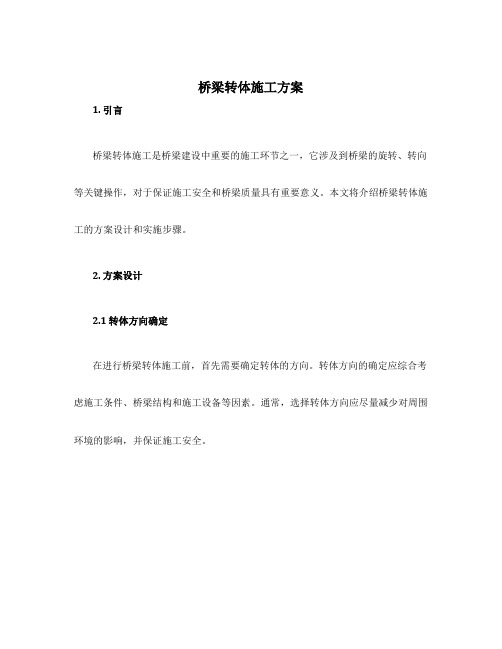 桥梁转体施工方案

1. 引言

桥梁转体施工是桥梁建设中重要的施工环节之一，它涉及到桥梁的旋转、转向等关键操作，对于保证施工安全和桥梁质量具有重要意义。本文将介绍桥梁转体施工的方案设计和实施步骤。

2. 方案设计

2.1 转体方向确定

在进行桥梁转体施工前，首先需要确定转体的方向。转体方向的确定应综合考虑施工条件、桥梁结构和施工设备等因素。通常，选择转体方向应尽量减少对周围环境的影响，并保证施工安全。